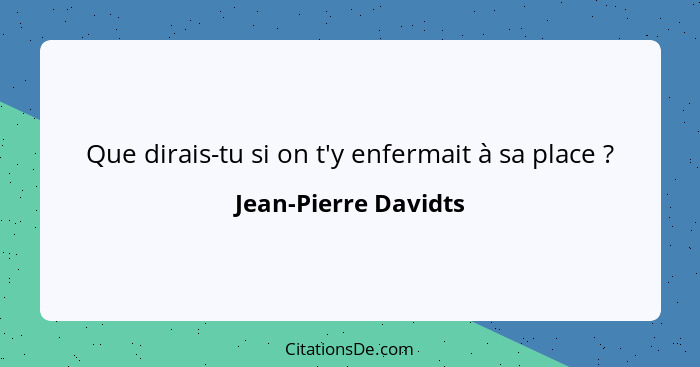 Que dirais-tu si on t'y enfermait à sa place ?

Jean-Pierre Davidts

CitationsDe.com